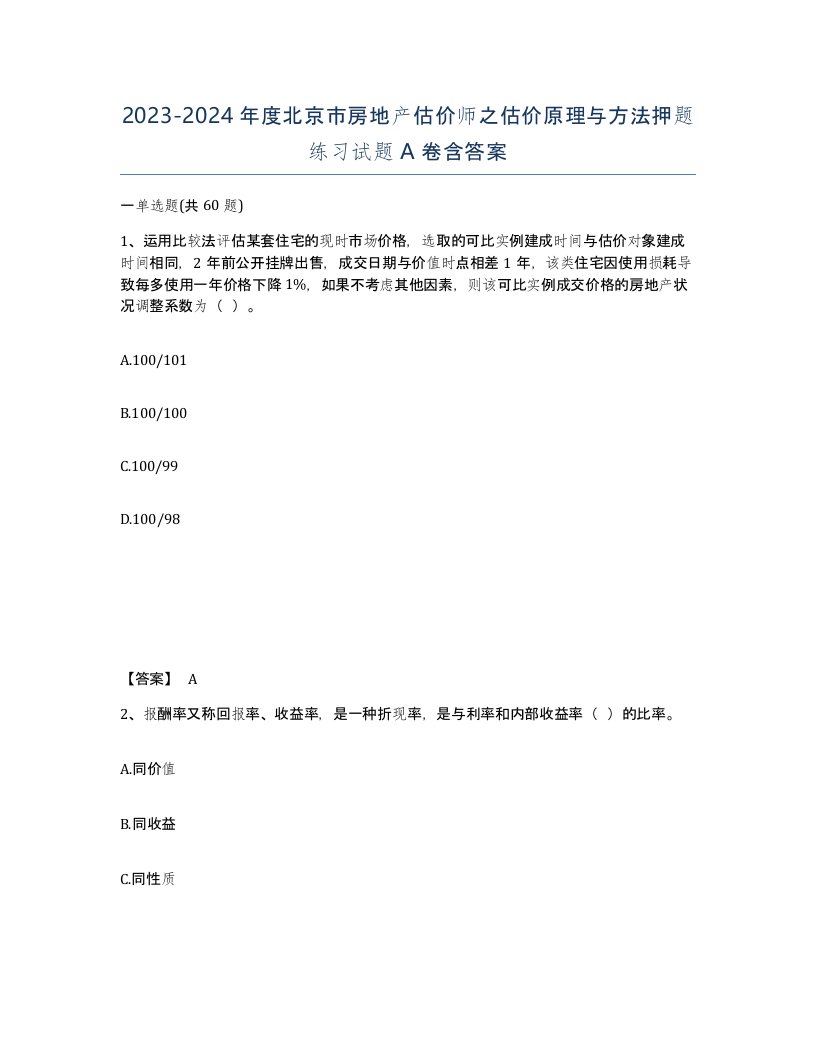 2023-2024年度北京市房地产估价师之估价原理与方法押题练习试题A卷含答案

一单选题(共60题)

1、运用比较法评估某套住宅的现时市场价格，选取的可比实例建成时间与估价对象建成时间相同，2年前公开挂牌出售，成交日期与价值时点相差1年，该类住宅因使用损耗导致每多使用一年价格下降1%，如果不考虑其他因素，则该可比实例成交价格的房地产状况调整系数为（ ）。

A.100/101

B.100/100

C.100/99

D.100/98

【答案】 A

2、报酬率又称回报率、收益率，是一种折现率，是与利率和内部收益率（ ）的比率。

A.同价值

B.同收益

C.同性质